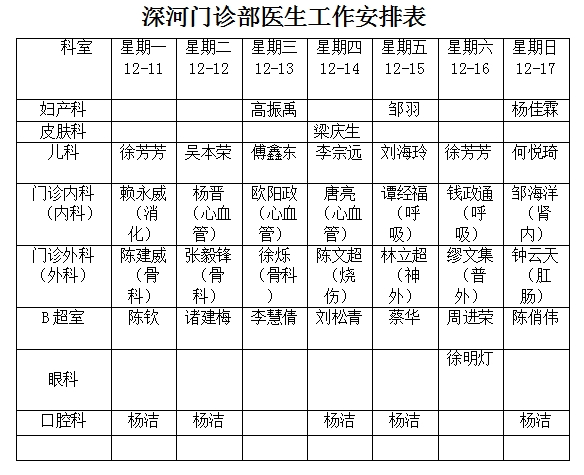 深河门诊部医生工作安排表

| 科室 | 星期一 12-11 | 星期二 12-12 | 星期三 12-13 | 星期四 12-14 | 星期五 12-15 | 星期六 12-16 | 星期日 12-17 |
|---|---|---|---|---|---|---|---|
| 妇产科 | | | 高振禹 | | 邹羽 | | 杨佳霖 |
| 皮肤科 | | | | 梁庆生 | | | |
| 儿科 | 徐芳芳 | 吴本荣 | 傅鑫东 | 李宗远 | 刘海玲 | 徐芳芳 | 何悦琦 |
| 门诊内科（内科） | 赖永威（消化） | 杨晋（心血管） | 欧阳政（心血管） | 唐亮（心血管） | 谭经福（呼吸） | 钱政通（呼吸） | 邹海洋（肾内） |
| 门诊外科（外科） | 陈建威（骨科） | 张毅锋（骨科） | 徐烁（骨科） | 陈文超（烧伤） | 林立超（神外） | 缪文集（普外） | 钟云天（肛肠） |
| B超室 | 陈钦 | 诸建梅 | 李慧倩 | 刘松青 | 蔡华 | 周进荣 | 陈俏伟 |
| 眼科 | | | | | | 徐明灯 | |
| 口腔科 | 杨洁 | 杨洁 | | 杨洁 | 杨洁 | | 杨洁 |
| | | | | | | | |